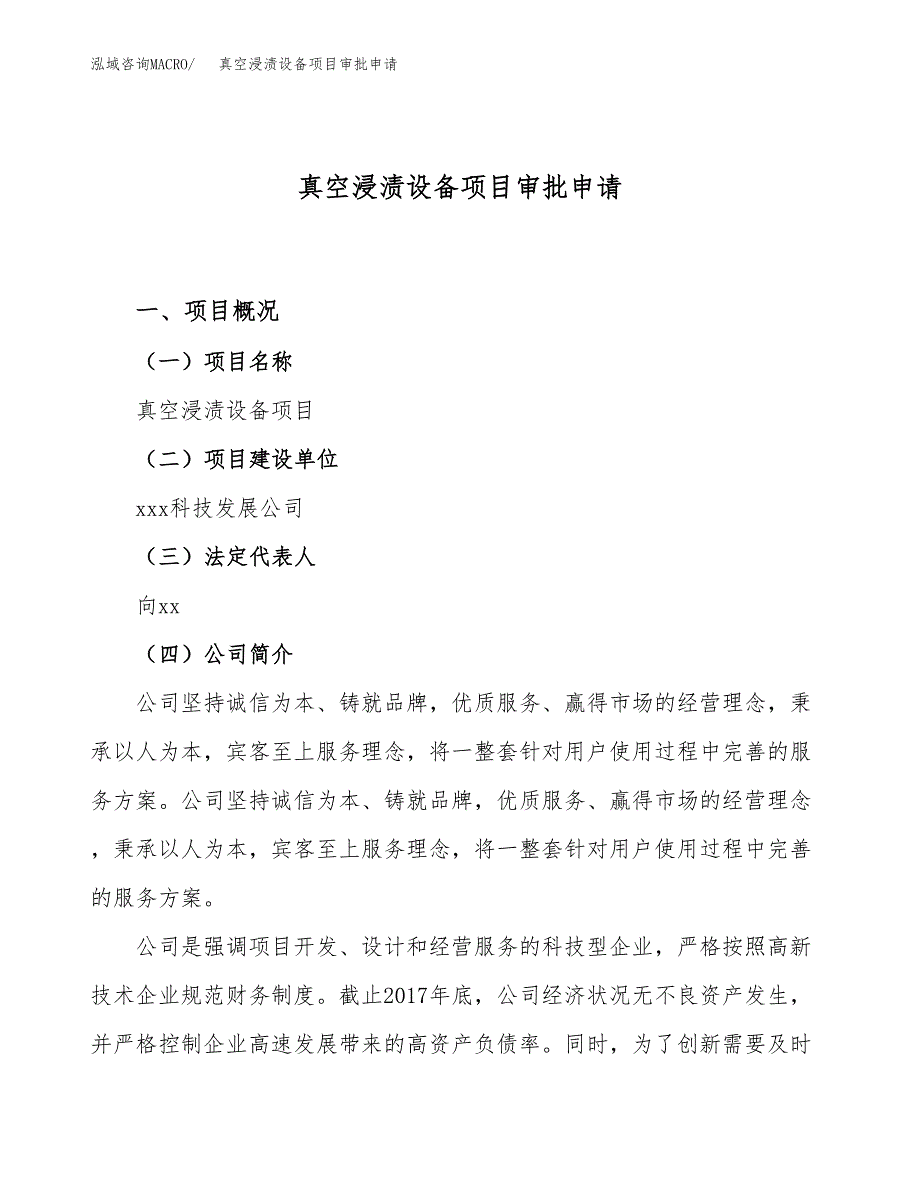 泓域咨询MACRO/　真空浸渍设备项目审批申请

真空浸渍设备项目审批申请

一、项目概况

（一）项目名称

真空浸渍设备项目

（二）项目建设单位

xxx科技发展公司

（三）法定代表人

向xx

（四）公司简介

公司坚持诚信为本、铸就品牌，优质服务、赢得市场的经营理念，秉承以人为本，宾客至上服务理念，将一整套针对用户使用过程中完善的服务方案。公司坚持诚信为本、铸就品牌，优质服务、赢得市场的经营理念，秉承以人为本，宾客至上服务理念，将一整套针对用户使用过程中完善的服务方案。

公司是强调项目开发、设计和经营服务的科技型企业，严格按照高新技术企业规范财务制度。截止2017年底，公司经济状况无不良资产发生，并严格控制企业高速发展带来的高资产负债率。同时，为了创新需要及时